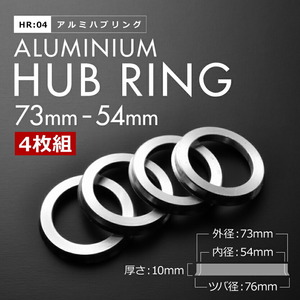 HR:04 アルミハブリング

ALUMINIUM
HUB RING
73mm - 54mm

4枚組

外径:73mm

内径:54mm

厚さ:10mm

ツバ径:76mm